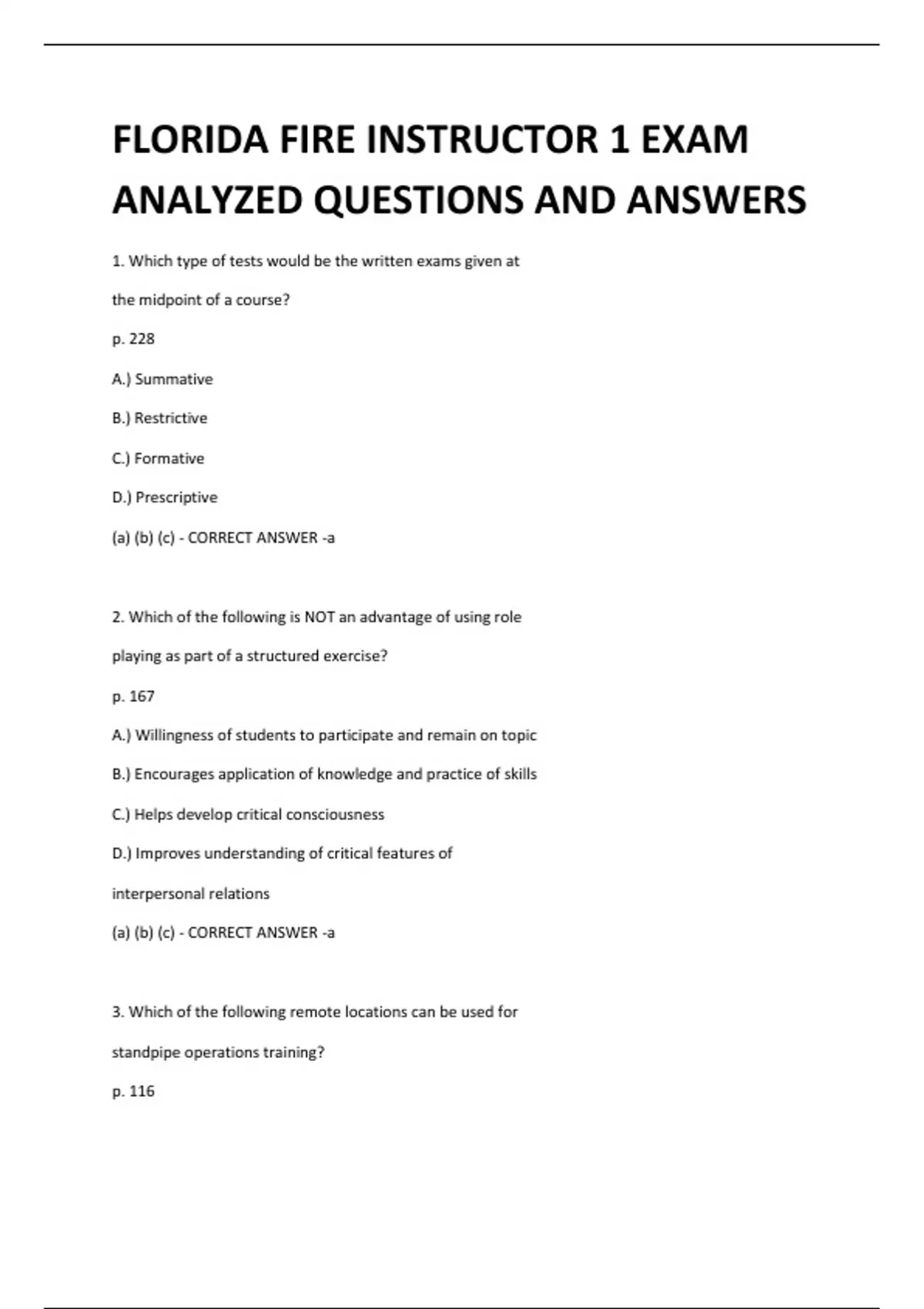 FLORIDA FIRE INSTRUCTOR 1 EXAM ANALYZED QUESTIONS AND ANSWERS

1. Which type of tests would be the written exams given at the midpoint of a course?

p. 228

A.) Summative

B.) Restrictive

C.) Formative

D.) Prescriptive

(a) (b) (c) - CORRECT ANSWER -a

2. Which of the following is NOT an advantage of using role playing as part of a structured exercise?

p. 167

A.) Willingness of students to participate and remain on topic

B.) Encourages application of knowledge and practice of skills

C.) Helps develop critical consciousness

D.) Improves understanding of critical features of interpersonal relations

(a) (b) (c) - CORRECT ANSWER -a

3. Which of the following remote locations can be used for standpipe operations training?

p. 116